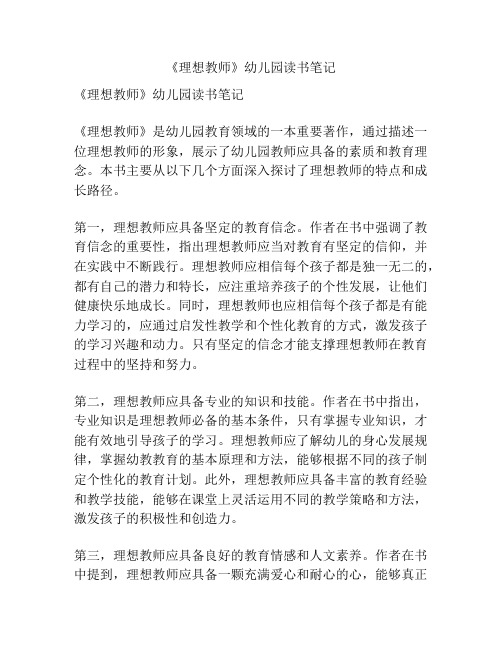 《理想教师》幼儿园读书笔记

《理想教师》幼儿园读书笔记

《理想教师》是幼儿园教育领域的一本重要著作，通过描述一位理想教师的形象，展示了幼儿园教师应具备的素质和教育理念。本书主要从以下几个方面深入探讨了理想教师的特点和成长路径。

第一，理想教师应具备坚定的教育信念。作者在书中强调了教育信念的重要性，指出理想教师应当对教育有坚定的信仰，并在实践中不断践行。理想教师应相信每个孩子都是独一无二的，都有自己的潜力和特长，应注重培养孩子的个性发展，让他们健康快乐地成长。同时，理想教师也应相信每个孩子都是有能力学习的，应通过启发性教学和个性化教育的方式，激发孩子的学习兴趣和动力。只有坚定的信念才能支撑理想教师在教育过程中的坚持和努力。

第二，理想教师应具备专业的知识和技能。作者在书中指出，专业知识是理想教师必备的基本条件，只有掌握专业知识，才能有效地引导孩子的学习。理想教师应了解幼儿的身心发展规律，掌握幼教教育的基本原理和方法，能够根据不同的孩子制定个性化的教育计划。此外，理想教师应具备丰富的教育经验和教学技能，能够在课堂上灵活运用不同的教学策略和方法，激发孩子的积极性和创造力。

第三，理想教师应具备良好的教育情感和人文素养。作者在书中提到，理想教师应具备一颗充满爱心和耐心的心，能够真正